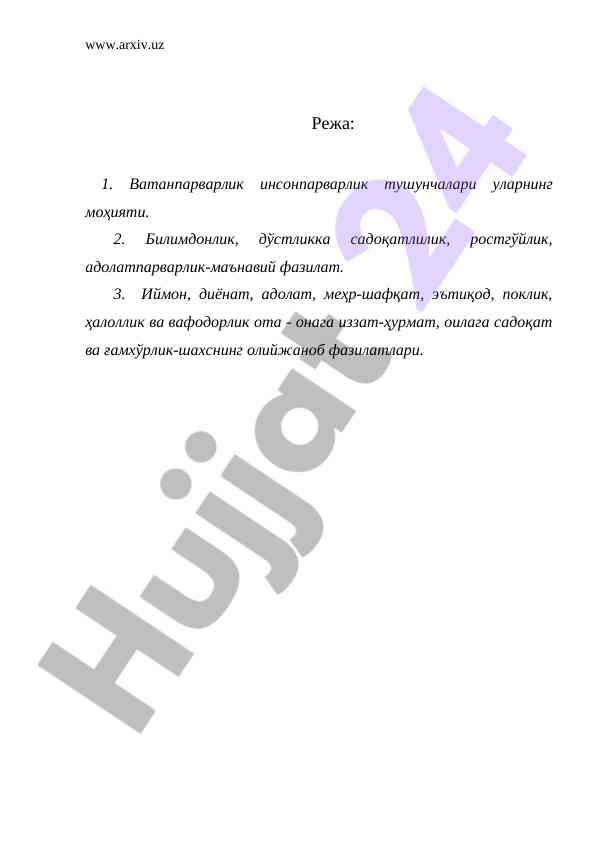 www.arxiv.uz

Режа:

1. Ватанпарварлик инсонпарварлик тушунчалари уларнинг моҳияти.

2. Билимдонлик, дўстликка садоқатлилик, ростгўйлик, адолатпарварлик-маънавий фазилат.

3. Иймон, диёнат, адолат, меҳр-шафқат, эътиқод, поклик, ҳалоллик ва вафодорлик ота - онага иззат-ҳурмат, оилага садоқат ва ғамхўрлик-шахснинг олийжаноб фазилатлари.

Hujjat 24